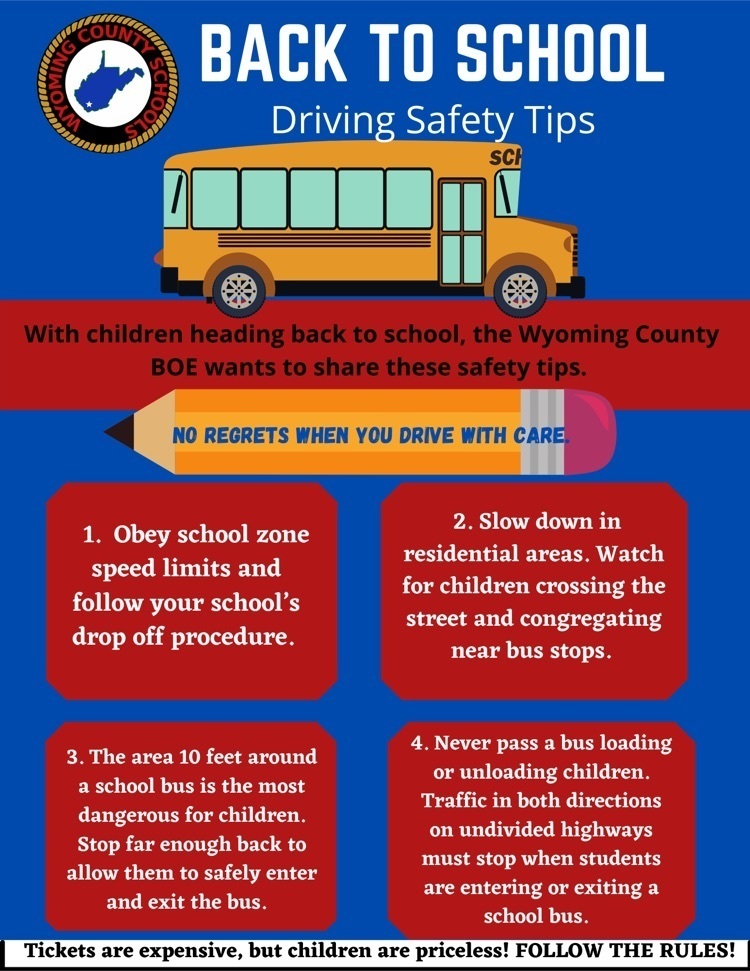 WYOMING COUNTY SCHOOLS

BACK TO SCHOOL

Driving Safety Tips

SCH

With children heading back to school, the Wyoming County BOE wants to share these safety tips.

NO REGRETS WHEN YOU DRIVE WITH CARE.

1. Obey school zone speed limits and follow your school's drop off procedure.

2. Slow down in residential areas. Watch for children crossing the street and congregating near bus stops.

3. The area 10 feet around a school bus is the most dangerous for children. Stop far enough back to allow them to safely enter and exit the bus.

4. Never pass a bus loading or unloading children. Traffic in both directions on undivided highways must stop when students are entering or exiting a school bus.

Tickets are expensive, but children are priceless! FOLLOW THE RULES!